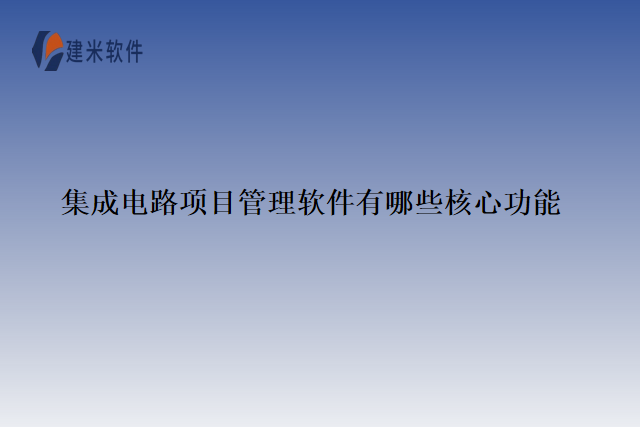 建米软件

集成电路项目管理软件有哪些核心功能